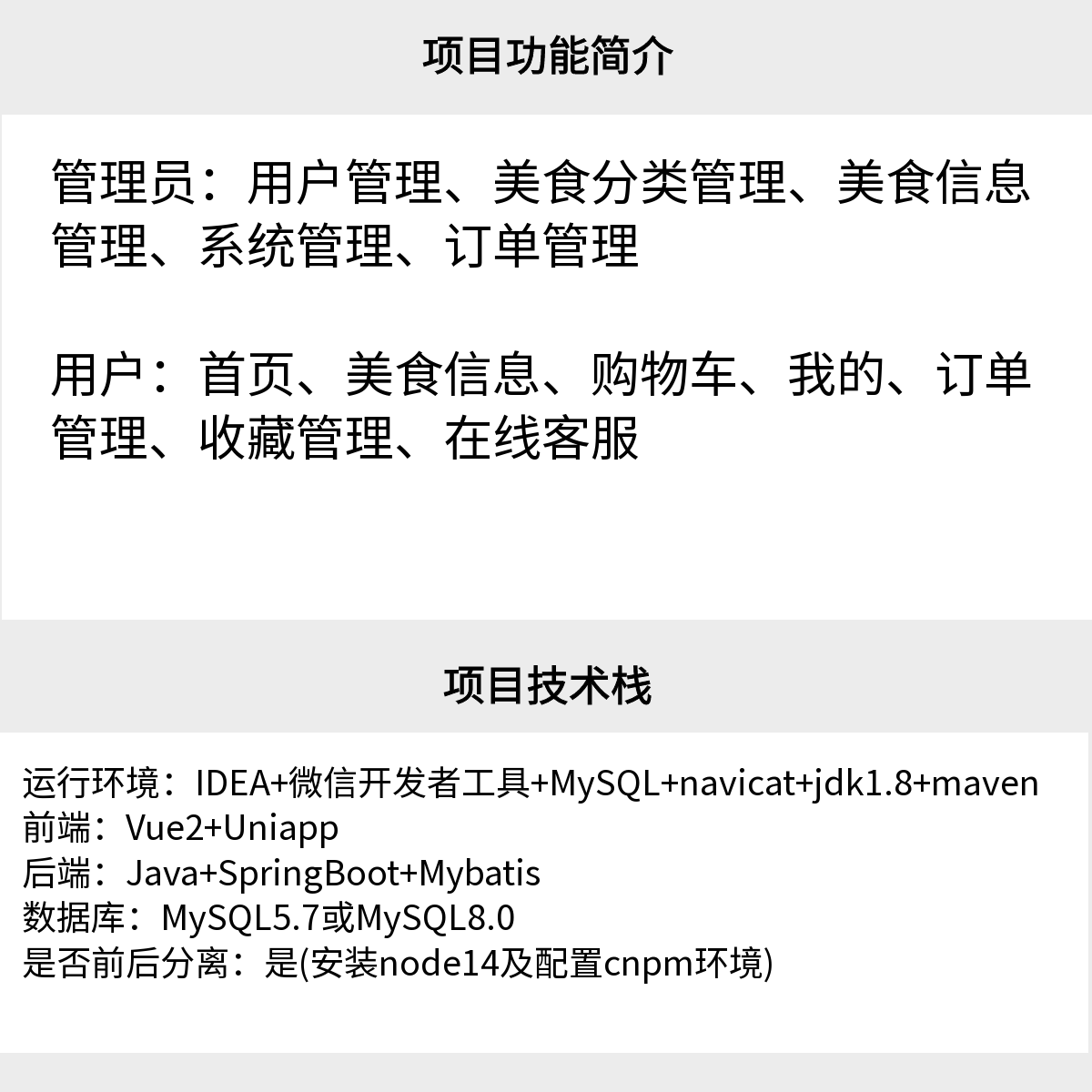 项目功能简介

管理员：用户管理、美食分类管理、美食信息管理、系统管理、订单管理

用户：首页、美食信息、购物车、我的、订单管理、收藏管理、在线客服

项目技术栈

运行环境：IDEA+微信开发者工具+MySQL+navicat+jdk1.8+maven
前端：Vue2+Uniapp
后端：Java+SpringBoot+Mybatis
数据库：MySQL5.7或MySQL8.0
是否前后分离：是(安装node14及配置cnpm环境)